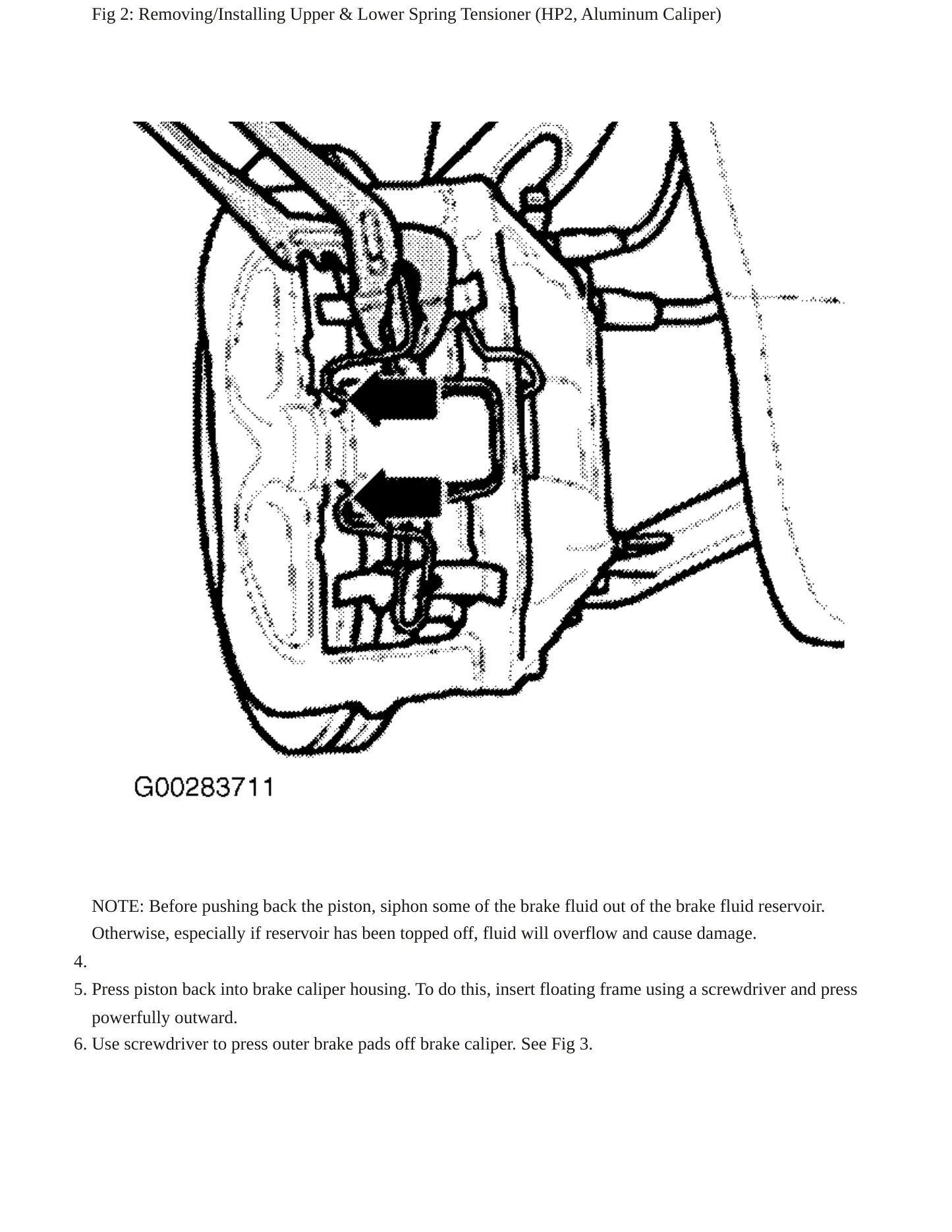 Fig 2: Removing/Installing Upper & Lower Spring Tensioner (HP2, Aluminum Caliper)

G00283711

NOTE: Before pushing back the piston, siphon some of the brake fluid out of the brake fluid reservoir. Otherwise, especially if reservoir has been topped off, fluid will overflow and cause damage.

4.

5. Press piston back into brake caliper housing. To do this, insert floating frame using a screwdriver and press powerfully outward.

6. Use screwdriver to press outer brake pads off brake caliper. See Fig 3.